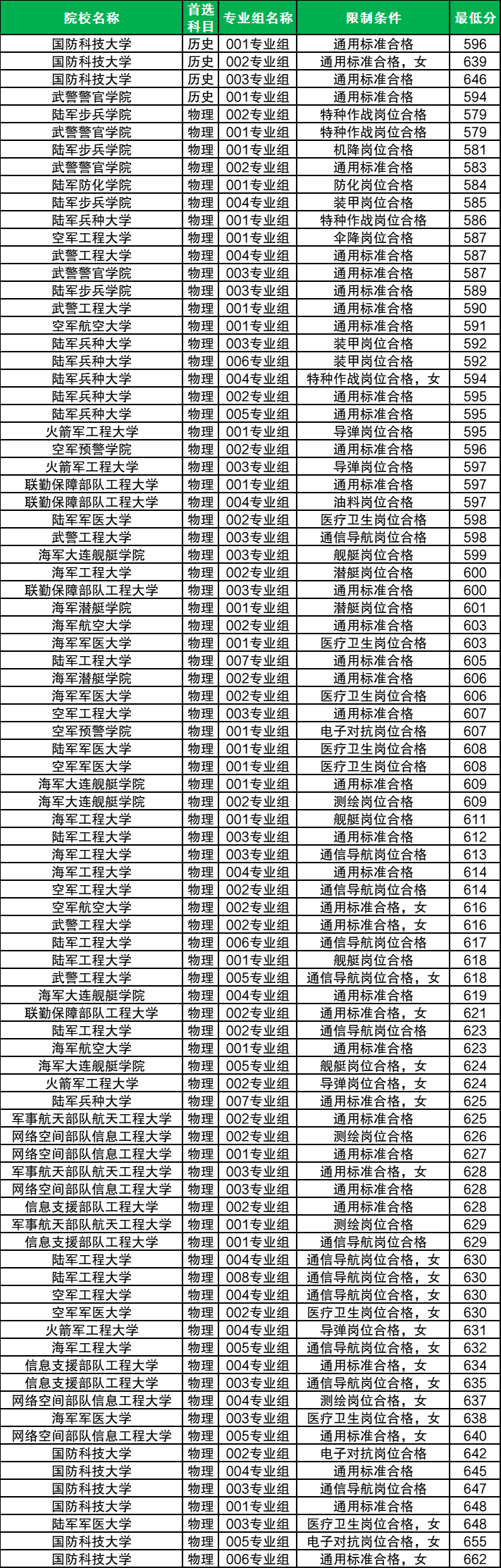 | 院校名称 | 首选科目 | 专业组名称 | 限制条件 | 最低分 |
|---|---|---|---|---|
| 国防科技大学 | 历史 | 001专业组 | 通用标准合格 | 596 |
| 国防科技大学 | 历史 | 002专业组 | 通用标准合格，女 | 639 |
| 国防科技大学 | 历史 | 003专业组 | 通用标准合格 | 646 |
| 武警警官学院 | 历史 | 001专业组 | 通用标准合格 | 594 |
| 陆军步兵学院 | 物理 | 002专业组 | 特种作战岗位合格 | 579 |
| 武警警官学院 | 物理 | 001专业组 | 特种作战岗位合格 | 579 |
| 陆军步兵学院 | 物理 | 001专业组 | 机降岗位合格 | 581 |
| 武警警官学院 | 物理 | 002专业组 | 通用标准合格 | 583 |
| 陆军防化学院 | 物理 | 001专业组 | 防化岗位合格 | 584 |
| 陆军步兵学院 | 物理 | 004专业组 | 装甲岗位合格 | 585 |
| 陆军兵种大学 | 物理 | 001专业组 | 特种作战岗位合格 | 586 |
| 空军工程大学 | 物理 | 001专业组 | 伞降岗位合格 | 587 |
| 武警工程大学 | 物理 | 004专业组 | 通用标准合格 | 587 |
| 武警警官学院 | 物理 | 003专业组 | 通用标准合格 | 587 |
| 陆军步兵学院 | 物理 | 003专业组 | 通用标准合格 | 589 |
| 武警工程大学 | 物理 | 001专业组 | 通用标准合格 | 590 |
| 空军航空大学 | 物理 | 001专业组 | 通用标准合格 | 591 |
| 陆军兵种大学 | 物理 | 003专业组 | 装甲岗位合格 | 592 |
| 陆军兵种大学 | 物理 | 006专业组 | 装甲岗位合格 | 592 |
| 陆军兵种大学 | 物理 | 004专业组 | 特种作战岗位合格，女 | 594 |
| 陆军兵种大学 | 物理 | 002专业组 | 通用标准合格 | 595 |
| 陆军兵种大学 | 物理 | 005专业组 | 通用标准合格 | 595 |
| 火箭军工程大学 | 物理 | 001专业组 | 导弹岗位合格 | 595 |
| 空军预警学院 | 物理 | 002专业组 | 通用标准合格 | 596 |
| 火箭军工程大学 | 物理 | 003专业组 | 导弹岗位合格 | 597 |
| 联勤保障部队工程大学 | 物理 | 001专业组 | 通用标准合格 | 597 |
| 联勤保障部队工程大学 | 物理 | 004专业组 | 油料岗位合格 | 597 |
| 陆军军医大学 | 物理 | 002专业组 | 医疗卫生岗位合格 | 598 |
| 武警工程大学 | 物理 | 003专业组 | 通信导航岗位合格 | 598 |
| 海军大连舰艇学院 | 物理 | 003专业组 | 舰艇岗位合格 | 599 |
| 海军工程大学 | 物理 | 002专业组 | 潜艇岗位合格 | 600 |
| 联勤保障部队工程大学 | 物理 | 003专业组 | 通用标准合格 | 600 |
| 海军潜艇学院 | 物理 | 001专业组 | 潜艇岗位合格 | 601 |
| 海军航空大学 | 物理 | 002专业组 | 通用标准合格 | 603 |
| 海军军医大学 | 物理 | 001专业组 | 医疗卫生岗位合格 | 603 |
| 陆军工程大学 | 物理 | 007专业组 | 通用标准合格 | 605 |
| 海军潜艇学院 | 物理 | 002专业组 | 通用标准合格 | 606 |
| 海军军医大学 | 物理 | 002专业组 | 医疗卫生岗位合格 | 606 |
| 空军工程大学 | 物理 | 003专业组 | 通用标准合格 | 607 |
| 空军预警学院 | 物理 | 001专业组 | 电子对抗岗位合格 | 607 |
| 陆军军医大学 | 物理 | 001专业组 | 医疗卫生岗位合格 | 608 |
| 空军军医大学 | 物理 | 001专业组 | 医疗卫生岗位合格 | 608 |
| 海军大连舰艇学院 | 物理 | 001专业组 | 通用标准合格 | 609 |
| 海军大连舰艇学院 | 物理 | 002专业组 | 测绘岗位合格 | 609 |
| 海军工程大学 | 物理 | 001专业组 | 舰艇岗位合格 | 611 |
| 陆军工程大学 | 物理 | 003专业组 | 通用标准合格 | 612 |
| 海军工程大学 | 物理 | 003专业组 | 通信导航岗位合格 | 613 |
| 海军工程大学 | 物理 | 004专业组 | 通用标准合格 | 614 |
| 空军工程大学 | 物理 | 002专业组 | 通信导航岗位合格 | 614 |
| 空军航空大学 | 物理 | 002专业组 | 通用标准合格，女 | 616 |
| 武警工程大学 | 物理 | 002专业组 | 通用标准合格，女 | 616 |
| 陆军工程大学 | 物理 | 006专业组 | 通信导航岗位合格 | 617 |
| 陆军工程大学 | 物理 | 001专业组 | 舰艇岗位合格 | 618 |
| 武警工程大学 | 物理 | 005专业组 | 通信导航岗位合格，女 | 618 |
| 海军大连舰艇学院 | 物理 | 004专业组 | 通用标准合格 | 619 |
| 联勤保障部队工程大学 | 物理 | 002专业组 | 通用标准合格，女 | 621 |
| 陆军工程大学 | 物理 | 002专业组 | 通信导航岗位合格 | 623 |
| 海军航空大学 | 物理 | 001专业组 | 通用标准合格 | 623 |
| 海军大连舰艇学院 | 物理 | 005专业组 | 舰艇岗位合格，女 | 624 |
| 火箭军工程大学 | 物理 | 002专业组 | 导弹岗位合格，女 | 624 |
| 陆军兵种大学 | 物理 | 007专业组 | 通用标准合格，女 | 625 |
| 军事航天部队航天工程大学 | 物理 | 002专业组 | 通用标准合格 | 625 |
| 网络空间部队信息工程大学 | 物理 | 002专业组 | 测绘岗位合格 | 626 |
| 网络空间部队信息工程大学 | 物理 | 001专业组 | 通用标准合格 | 627 |
| 军事航天部队航天工程大学 | 物理 | 003专业组 | 通用标准合格，女 | 628 |
| 网络空间部队信息工程大学 | 物理 | 003专业组 | 通用标准合格 | 628 |
| 信息支援部队工程大学 | 物理 | 002专业组 | 通用标准合格 | 628 |
| 军事航天部队航天工程大学 | 物理 | 001专业组 | 测绘岗位合格 | 629 |
| 信息支援部队工程大学 | 物理 | 001专业组 | 通信导航岗位合格 | 629 |
| 陆军工程大学 | 物理 | 004专业组 | 通信导航岗位合格，女 | 630 |
| 陆军工程大学 | 物理 | 008专业组 | 通信导航岗位合格，女 | 630 |
| 空军工程大学 | 物理 | 004专业组 | 通信导航岗位合格，女 | 630 |
| 空军军医大学 | 物理 | 002专业组 | 医疗卫生岗位合格，女 | 630 |
| 火箭军工程大学 | 物理 | 004专业组 | 导弹岗位合格，女 | 631 |
| 海军工程大学 | 物理 | 005专业组 | 通信导航岗位合格，女 | 632 |
| 信息支援部队工程大学 | 物理 | 004专业组 | 通用标准合格，女 | 634 |
| 信息支援部队工程大学 | 物理 | 003专业组 | 通信导航岗位合格，女 | 635 |
| 网络空间部队信息工程大学 | 物理 | 004专业组 | 测绘岗位合格，女 | 637 |
| 海军军医大学 | 物理 | 003专业组 | 医疗卫生岗位合格，女 | 638 |
| 网络空间部队信息工程大学 | 物理 | 005专业组 | 通用标准合格，女 | 640 |
| 国防科技大学 | 物理 | 002专业组 | 电子对抗岗位合格 | 642 |
| 国防科技大学 | 物理 | 004专业组 | 通用标准合格 | 645 |
| 国防科技大学 | 物理 | 003专业组 | 通信导航岗位合格 | 647 |
| 国防科技大学 | 物理 | 001专业组 | 通用标准合格 | 648 |
| 陆军军医大学 | 物理 | 003专业组 | 医疗卫生岗位合格，女 | 648 |
| 国防科技大学 | 物理 | 005专业组 | 电子对抗岗位合格，女 | 655 |
| 国防科技大学 | 物理 | 006专业组 | 通用标准合格，女 | 662 |